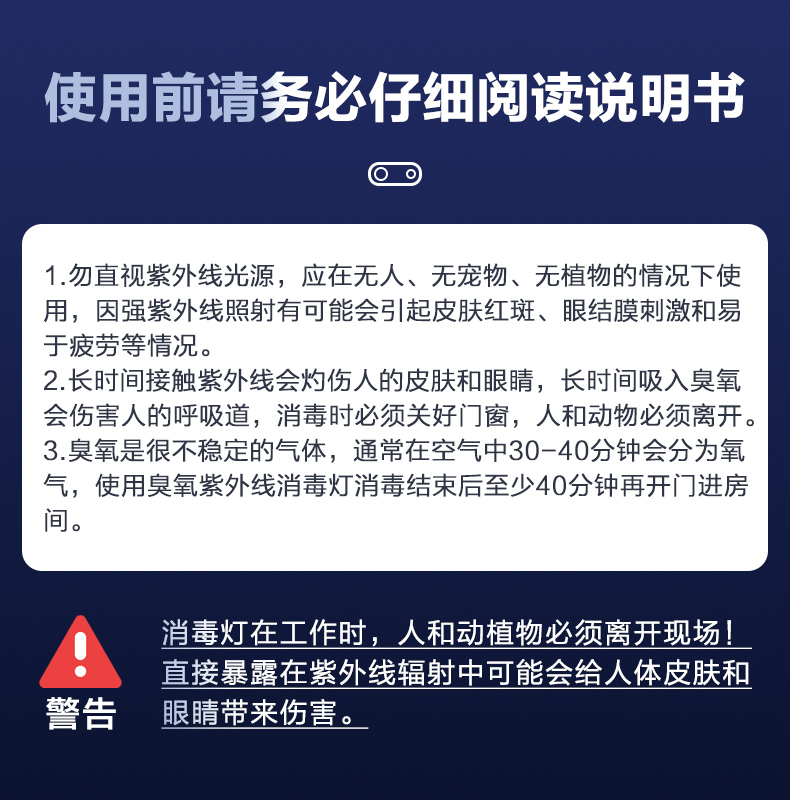 使用前请务必仔细阅读说明书

1.勿直视紫外线光源，应在无人、无宠物、无植物的情况下使用，因强紫外线照射有可能会引起皮肤红斑、眼结膜刺激和易于疲劳等情况。
2.长时间接触紫外线会灼伤人的皮肤和眼睛，长时间吸入臭氧会伤害人的呼吸道，消毒时必须关好门窗，人和动物必须离开。
3.臭氧是很不稳定的气体，通常在空气中30-40分钟会分为氧气，使用臭氧紫外线消毒灯消毒结束后至少40分钟再开门进房间。

警告

消毒灯在工作时，人和动植物必须离开现场！直接暴露在紫外线辐射中可能会给人体皮肤和眼睛带来伤害。